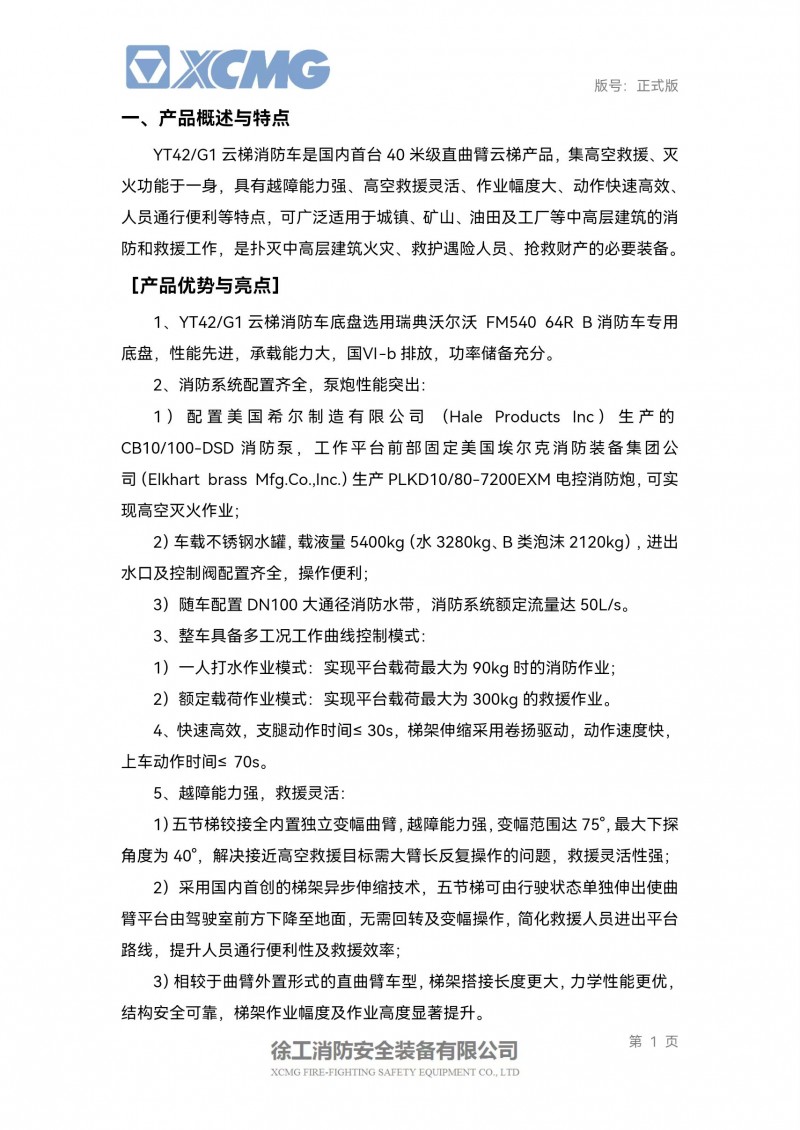 XCMG

版号：正式版

一、产品概述与特点

YT42/G1 云梯消防车是国内首台 40 米级直曲臂云梯产品，集高空救援、灭火功能于一身，具有越障能力强、高空救援灵活、作业幅度大、动作快速高效、人员通行便利等特点，可广泛适用于城镇、矿山、油田及工厂等中高层建筑的消防和救援工作，是扑灭中高层建筑火灾、救护遇险人员、抢救财产的必要装备。

［产品优势与亮点］

1、YT42/G1 云梯消防车底盘选用瑞典沃尔沃 FM540 64R B 消防车专用底盘，性能先进，承载能力大，国VI-b 排放，功率储备充分。

2、消防系统配置齐全，泵炮性能突出：

1）配置美国希尔制造有限公司（Hale Products Inc）生产的 CB10/100-DSD 消防泵，工作平台前部固定美国埃尔克消防装备集团公司（Elkhart brass Mfg.Co.,Inc.）生产 PLKD10/80-7200EXM 电控消防炮，可实现高空灭火作业；

2）车载不锈钢水罐，载液量 5400kg（水 3280kg、B 类泡沫 2120kg），进出水口及控制阀配置齐全，操作便利；

3）随车配置 DN100 大通径消防水带，消防系统额定流量达 50L/s。

3、整车具备多工况工作曲线控制模式：

1）一人打水作业模式：实现平台载荷最大为 90kg 时的消防作业；

2）额定载荷作业模式：实现平台载荷最大为 300kg 的救援作业。

4、快速高效，支腿动作时间≤ 30s，梯架伸缩采用卷扬驱动，动作速度快，上车动作时间≤ 70s。

5、越障能力强，救援灵活：

1）五节梯铰接全内置独立变幅曲臂，越障能力强，变幅范围达 75°，最大下探角度为 40°，解决接近高空救援目标需大臂长反复操作的问题，救援灵活性强；

2）采用国内首创的梯架异步伸缩技术，五节梯可由行驶状态单独伸出使曲臂平台由驾驶室前方下降至地面，无需回转及变幅操作，简化救援人员进出平台路线，提升人员通行便利性及救援效率；

3）相较于曲臂外置形式的直曲臂车型，梯架搭接长度更大，力学性能更优，结构安全可靠，梯架作业幅度及作业高度显著提升。

第 1 页

徐工消防安全装备有限公司
XCMG FIRE-FIGHTING SAFETY EQUIPMENT CO., LTD